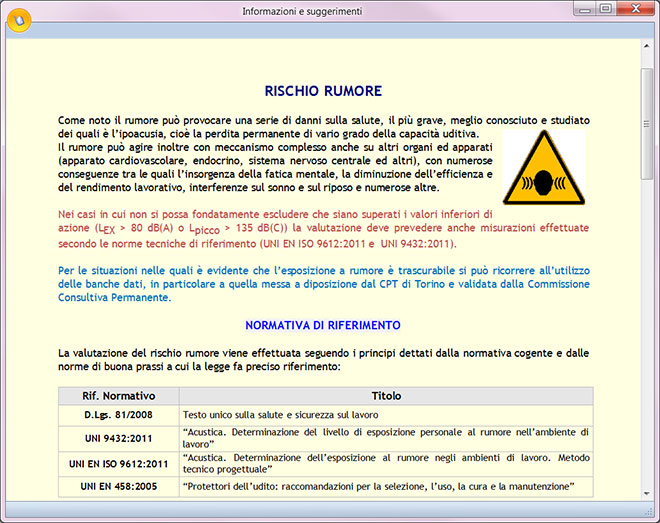 Informazioni e suggerimenti

RISCHIO RUMORE

Come noto il rumore può provocare una serie di danni sulla salute, il più grave, meglio conosciuto e studiato dei quali è l'ipoacusia, cioè la perdita permanente di vario grado della capacità uditiva.
Il rumore può agire inoltre con meccanismo complesso anche su altri organi ed apparati (apparato cardiovascolare, endocrino, sistema nervoso centrale ed altri), con numerose conseguenze tra le quali l'insorgenza della fatica mentale, la diminuzione dell'efficienza e del rendimento lavorativo, interferenze sul sonno e sul riposo e numerose altre.

Nei casi in cui non si possa fondatamente escludere che siano superati i valori inferiori di azione ($L_{EX}$ > 80 dB(A) o $L_{picco}$ > 135 dB(C)) la valutazione deve prevedere anche misurazioni effettuate secondo le norme tecniche di riferimento (UNI EN ISO 9612:2011 e UNI 9432:2011).

Per le situazioni nelle quali è evidente che l'esposizione a rumore è trascurabile si può ricorrere all'utilizzo delle banche dati, in particolare a quella messa a diposizione dal CPT di Torino e validata dalla Commissione Consultiva Permanente.

NORMATIVA DI RIFERIMENTO

La valutazione del rischio rumore viene effettuata seguendo i principi dettati dalla normativa cogente e dalle norme di buona prassi a cui la legge fa preciso riferimento:

| Rif. Normativo | Titolo |
|---|---|
| D.Lgs. 81/2008 | Testo unico sulla salute e sicurezza sul lavoro |
| UNI 9432:2011 | "Acustica. Determinazione del livello di esposizione personale al rumore nell'ambiente di lavoro" |
| UNI EN ISO 9612:2011 | "Acustica. Determinazione dell'esposizione al rumore negli ambienti di lavoro. Metodo tecnico progettuale" |
| UNI EN 458:2005 | "Protettori dell'udito: raccomandazioni per la selezione, l'uso, la cura e la manutenzione" |